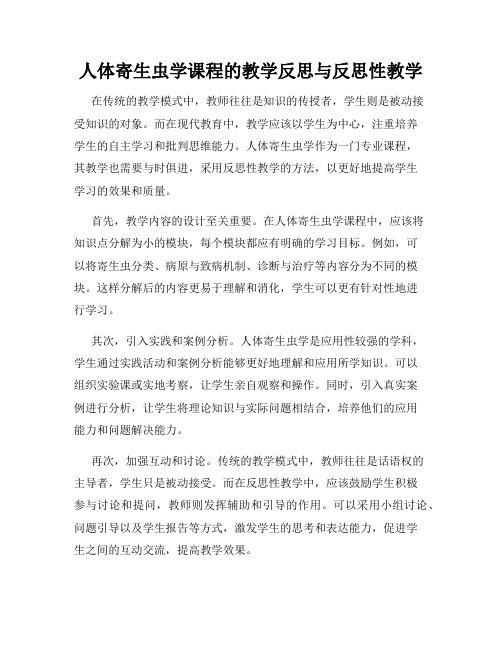 人体寄生虫学课程的教学反思与反思性教学

在传统的教学模式中，教师往往是知识的传授者，学生则是被动接受知识的对象。而在现代教育中，教学应该以学生为中心，注重培养学生的自主学习和批判思维能力。人体寄生虫学作为一门专业课程，其教学也需要与时俱进，采用反思性教学的方法，以更好地提高学生学习的效果和质量。

首先，教学内容的设计至关重要。在人体寄生虫学课程中，应该将知识点分解为小的模块，每个模块都应有明确的学习目标。例如，可以将寄生虫分类、病原与致病机制、诊断与治疗等内容分为不同的模块。这样分解后的内容更易于理解和消化，学生可以更有针对性地进行学习。

其次，引入实践和案例分析。人体寄生虫学是应用性较强的学科，学生通过实践活动和案例分析能够更好地理解和应用所学知识。可以组织实验课或实地考察，让学生亲自观察和操作。同时，引入真实案例进行分析，让学生将理论知识与实际问题相结合，培养他们的应用能力和问题解决能力。

再次，加强互动和讨论。传统的教学模式中，教师往往是话语权的主导者，学生只是被动接受。而在反思性教学中，应该鼓励学生积极参与讨论和提问，教师则发挥辅助和引导的作用。可以采用小组讨论、问题引导以及学生报告等方式，激发学生的思考和表达能力，促进学生之间的互动交流，提高教学效果。